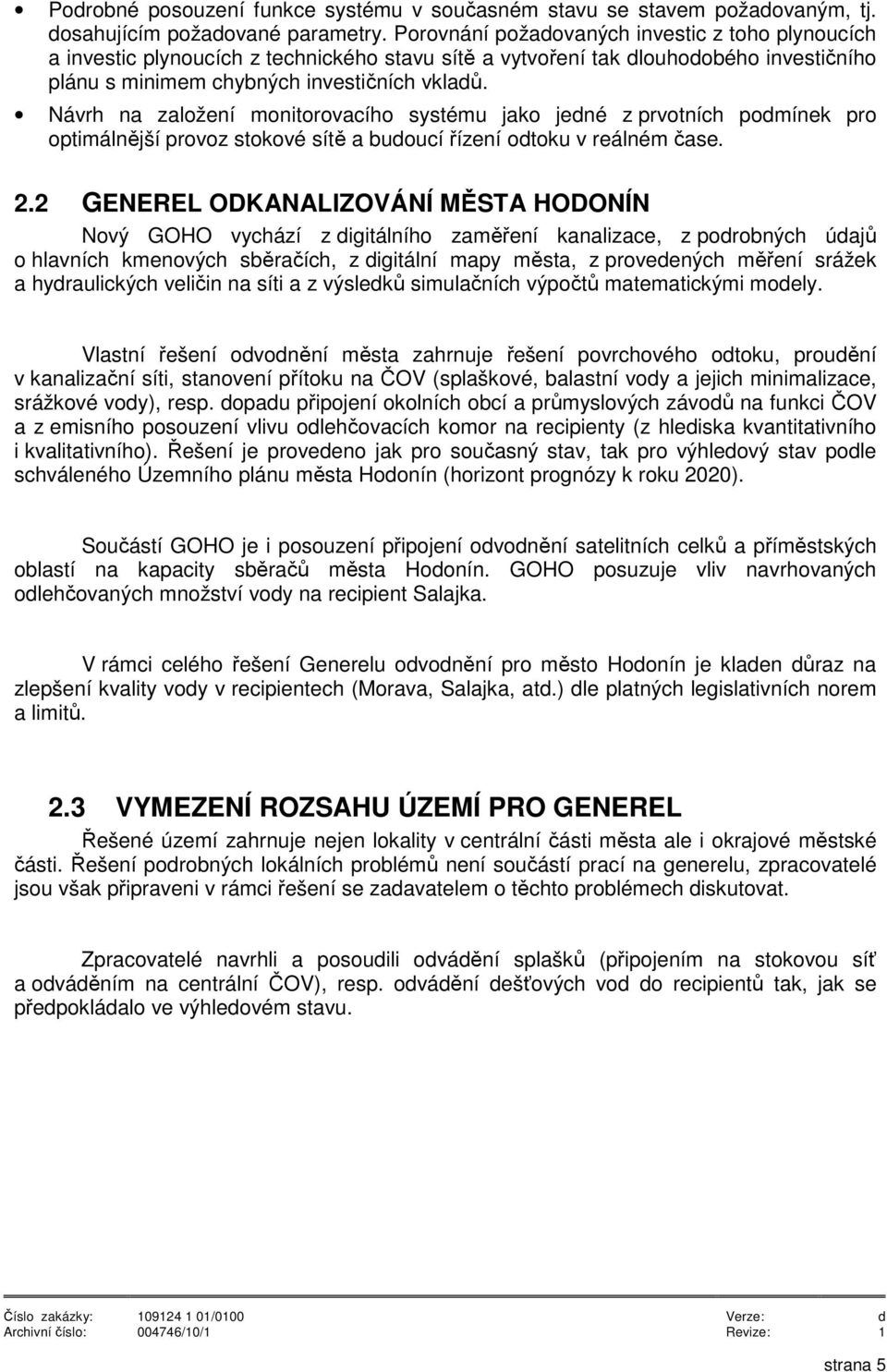 • Podrobné posouzení funkce systému v současném stavu se stavem požadovaným, tj. dosahujícím požadované parametry. Porovnání požadovaných investic z toho plynoucích a investic plynoucích z technického stavu sítě a vytvoření tak dlouhodobého investičního plánu s minimem chybných investičních vkladů.

• Návrh na založení monitorovacího systému jako jedné z prvotních podmínek pro optimálnější provoz stokové sítě a budoucí řízení odtoku v reálném čase.

2.2 GENEREL ODKANALIZOVÁNÍ MĚSTA HODONÍN

Nový GOHO vychází z digitálního zaměření kanalizace, z podrobných údajů o hlavních kmenových sběračích, z digitální mapy města, z provedených měření srážek a hydraulických veličin na síti a z výsledků simulačních výpočtů matematickými modely.

Vlastní řešení odvodnění města zahrnuje řešení povrchového odtoku, proudění v kanalizační síti, stanovení přítoku na ČOV (splaškové, balastní vody a jejich minimalizace, srážkové vody), resp. dopadu připojení okolních obcí a průmyslových závodů na funkci ČOV a z emisního posouzení vlivu odlehčovacích komor na recipienty (z hlediska kvantitativního i kvalitativního). Řešení je provedeno jak pro současný stav, tak pro výhledový stav podle schváleného Územního plánu města Hodonín (horizont prognózy k roku 2020).

Součástí GOHO je i posouzení připojení odvodnění satelitních celků a příměstských oblastí na kapacity sběračů města Hodonín. GOHO posuzuje vliv navrhovaných odlehčovaných množství vody na recipient Salajka.

V rámci celého řešení Generelu odvodnění pro město Hodonín je kladen důraz na zlepšení kvality vody v recipientech (Morava, Salajka, atd.) dle platných legislativních norem a limitů.

2.3 VYMEZENÍ ROZSAHU ÚZEMÍ PRO GENEREL

Řešené území zahrnuje nejen lokality v centrální části města ale i okrajové městské části. Řešení podrobných lokálních problémů není součástí prací na generelu, zpracovatelé jsou však připraveni v rámci řešení se zadavatelem o těchto problémech diskutovat.

Zpracovatelé navrhli a posoudili odvádění splašků (připojením na stokovou síť a odváděním na centrální ČOV), resp. odvádění dešťových vod do recipientů tak, jak se předpokládalo ve výhledovém stavu.

Číslo zakázky: 109124 1 01/0100 Verze: d
Archivní číslo: 004746/10/1 Revize: 1

strana 5